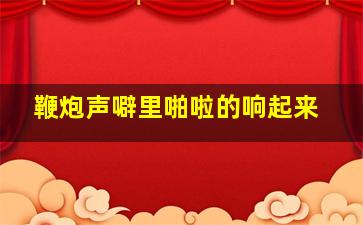 鞭炮声噼里啪啦的响起来